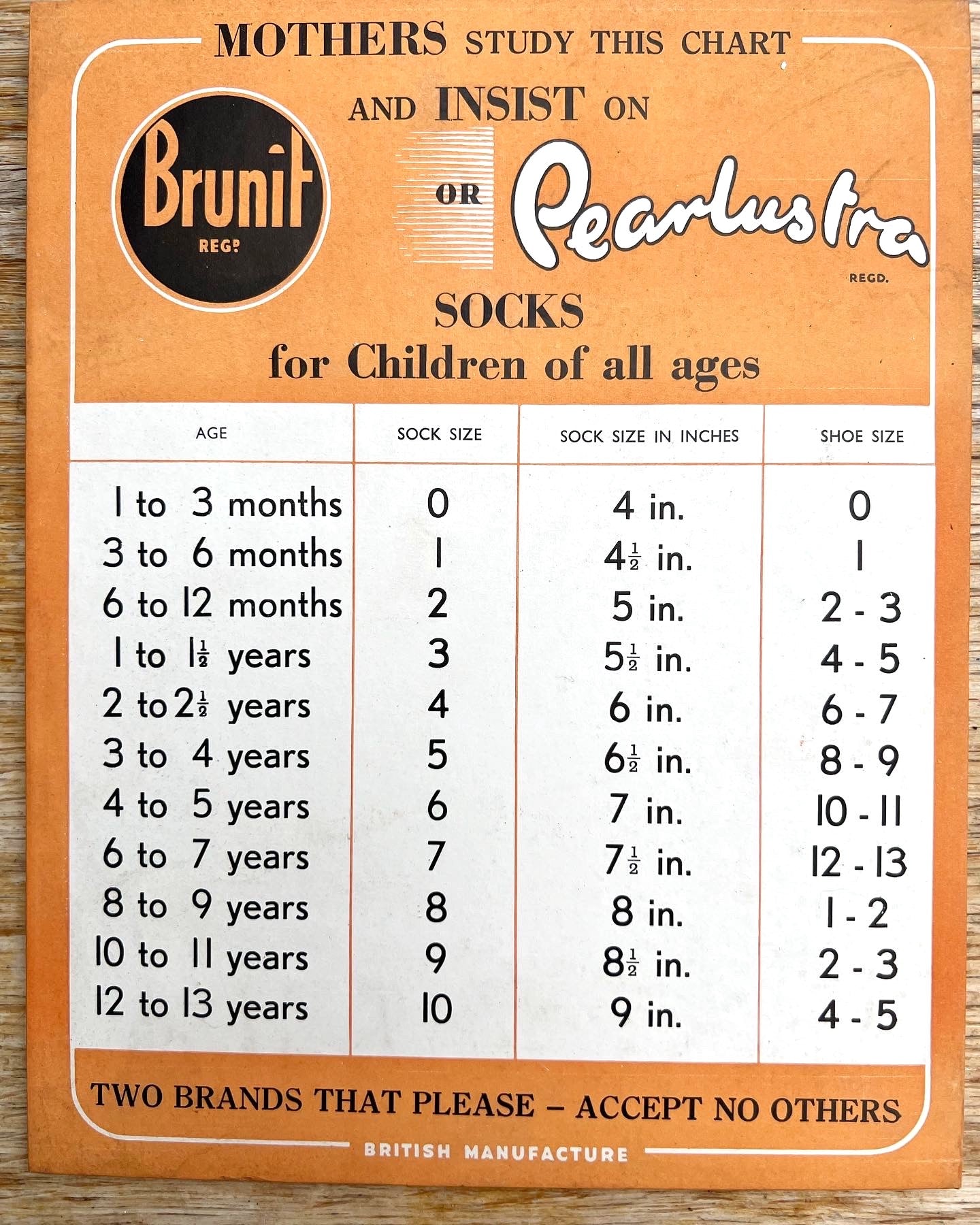 MOTHERS STUDY THIS CHART

AND INSIST ON

Brunit
REGD

OR Pearlustra
REGD.

SOCKS
for Children of all ages

| AGE | SOCK SIZE | SOCK SIZE IN INCHES | SHOE SIZE |
|---|---|---|---|
| 1 to 3 months | 0 | 4 in. | 0 |
| 3 to 6 months | 1 | $4\frac{1}{2}$ in. | 1 |
| 6 to 12 months | 2 | 5 in. | 2 - 3 |
| 1 to $1\frac{1}{2}$ years | 3 | $5\frac{1}{2}$ in. | 4 - 5 |
| 2 to $2\frac{1}{2}$ years | 4 | 6 in. | 6 - 7 |
| 3 to 4 years | 5 | $6\frac{1}{2}$ in. | 8 - 9 |
| 4 to 5 years | 6 | 7 in. | 10 - 11 |
| 6 to 7 years | 7 | $7\frac{1}{2}$ in. | 12 - 13 |
| 8 to 9 years | 8 | 8 in. | 1 - 2 |
| 10 to 11 years | 9 | $8\frac{1}{2}$ in. | 2 - 3 |
| 12 to 13 years | 10 | 9 in. | 4 - 5 |

TWO BRANDS THAT PLEASE – ACCEPT NO OTHERS

BRITISH MANUFACTURE